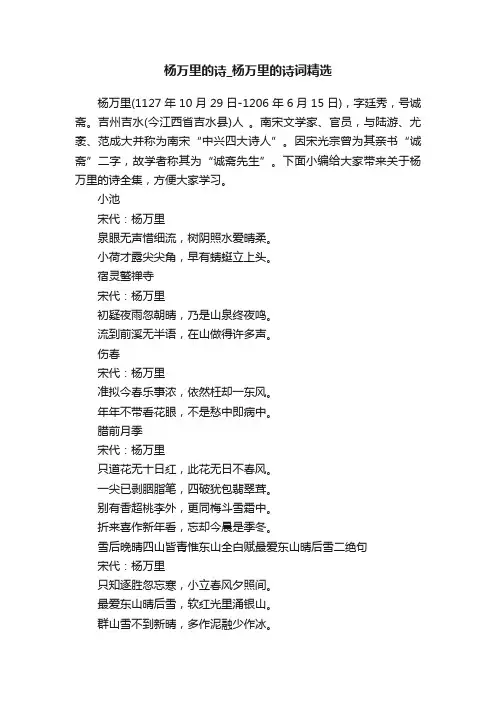 杨万里的诗_杨万里的诗词精选

杨万里(1127 年 10 月 29 日-1206 年 6 月 15 日)，字廷秀，号诚斋。吉州吉水(今江西省吉水县)人 。南宋文学家、官员，与陆游、尤袤、范成大并称为南宋“中兴四大诗人”。因宋光宗曾为其亲书“诚斋”二字，故学者称其为“诚斋先生”。下面小编给大家带来关于杨万里的诗全集，方便大家学习。

小池

宋代：杨万里

泉眼无声惜细流，树阴照水爱晴柔。

小荷才露尖尖角，早有蜻蜓立上头。

宿灵鹫禅寺

宋代：杨万里

初疑夜雨忽朝晴，乃是山泉终夜鸣。

流到前溪无半语，在山做得许多声。

伤春

宋代：杨万里

准拟今春乐事浓，依然枉却一东风。

年年不带看花眼，不是愁中即病中。

腊前月季

宋代：杨万里

只道花无十日红，此花无日不春风。

一尖已剥胭脂笔，四破犹包翡翠茸。

别有香超桃李外，更同梅斗雪霜中。

折来喜作新年看，忘却今晨是季冬。

雪后晚晴四山皆青惟东山全白赋最爱东山晴后雪二绝句

宋代：杨万里

只知逐胜忽忘寒，小立春风夕照间。

最爱东山晴后雪，软红光里涌银山。

群山雪不到新晴，多作泥融少作冰。